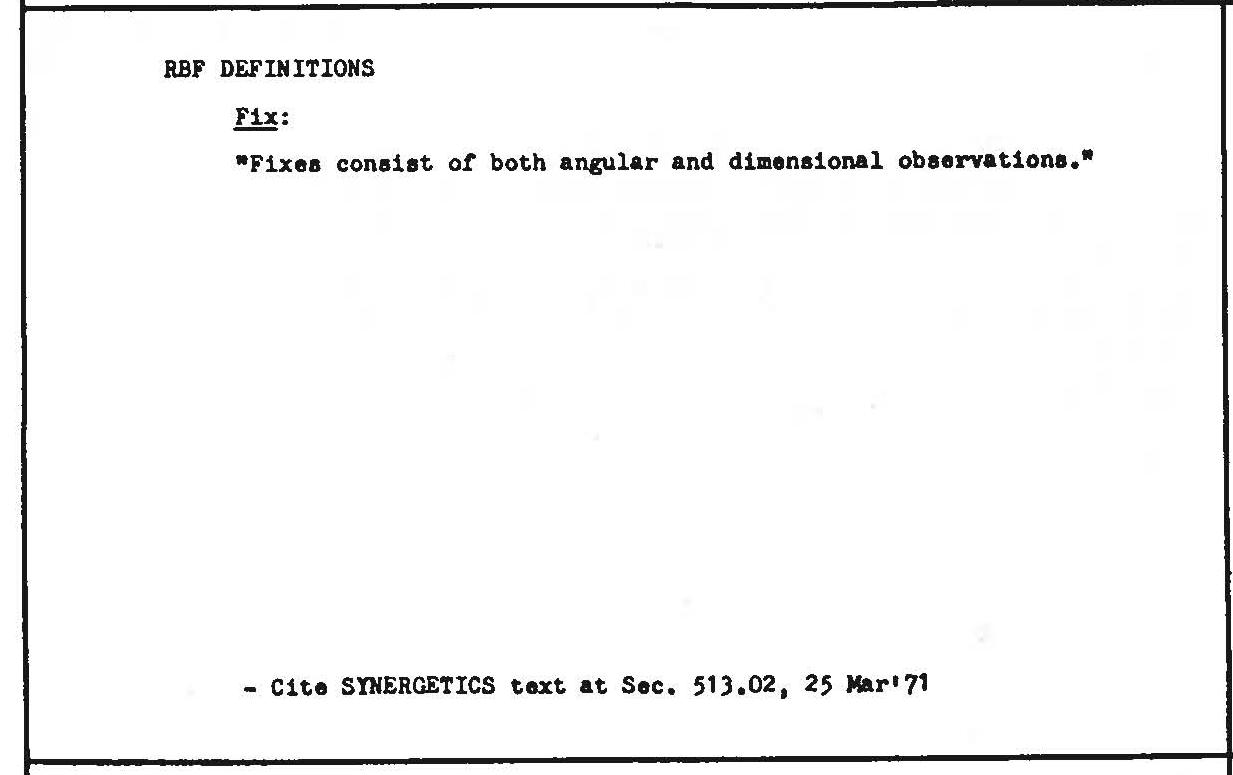 RBF DEFINITIONS

Fix:

"Fixes consist of both angular and dimensional observations."

- Cite SYNERGETICS text at Sec. 513.02, 25 Mar'71